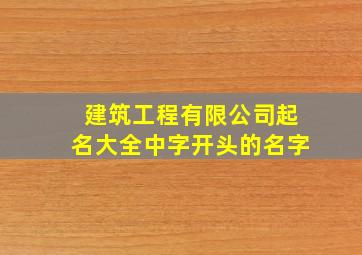 建筑工程有限公司起名大全中字开头的名字